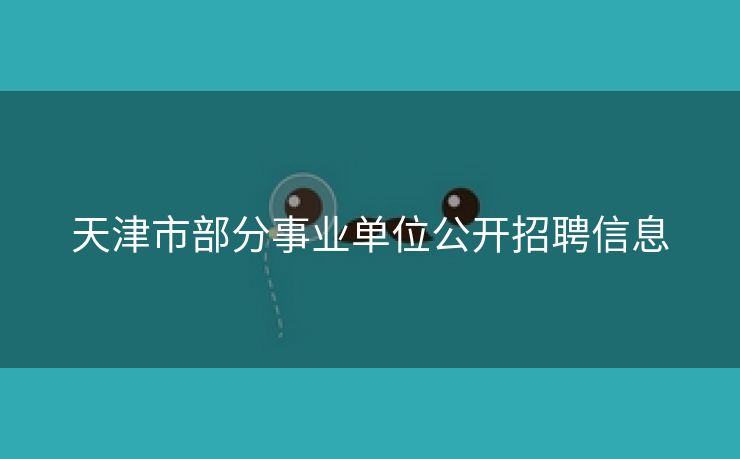 天津市部分事业单位公开招聘信息